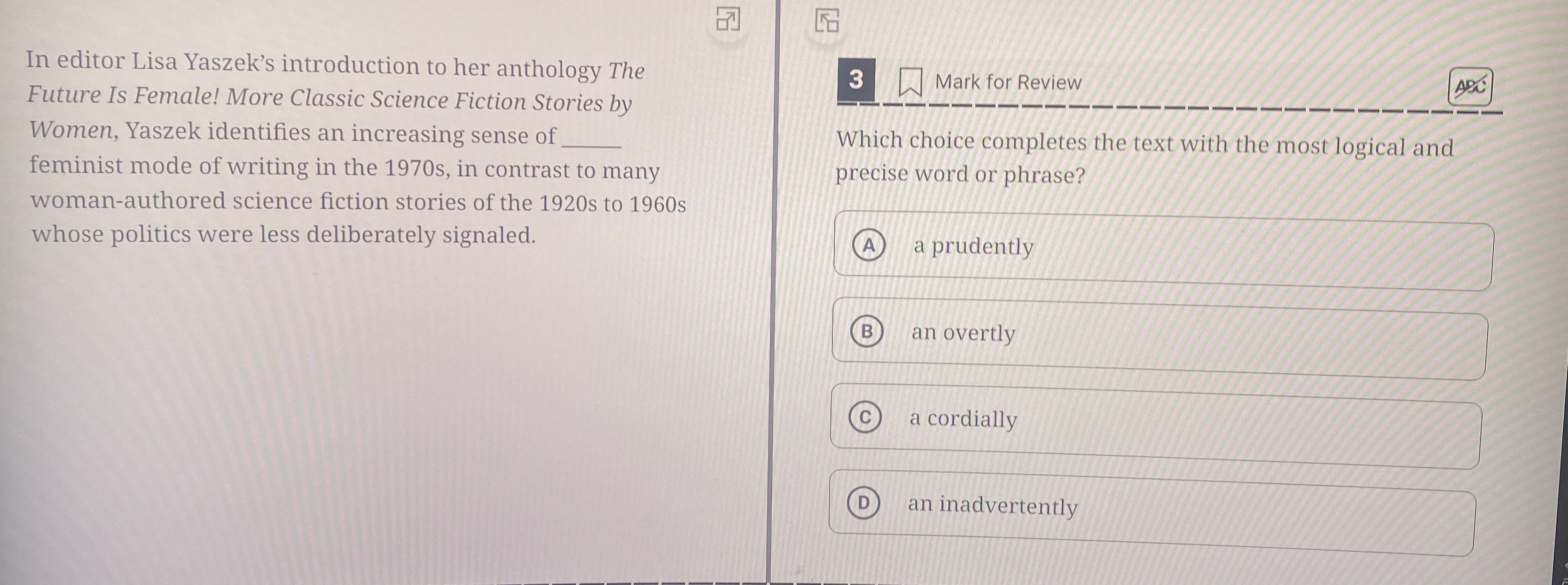 In editor Lisa Yaszek's introduction to her anthology The Future Is Female! More Classic Science Fiction Stories by Women, Yaszek identifies an increasing sense of ____ feminist mode of writing in the 1970s, in contrast to many woman-authored science fiction stories of the 1920s to 1960s whose politics were less deliberately signaled.

3 Mark for Review ABC

Which choice completes the text with the most logical and precise word or phrase?

A a prudently

B an overtly

C a cordially

D an inadvertently